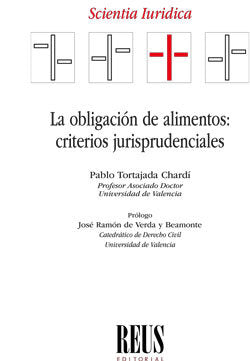 Scientia Iuridica

La obligación de alimentos: criterios jurisprudenciales

Pablo Tortajada Chardí
Profesor Asociado Doctor
Universidad de Valencia

Prólogo
José Ramón de Verda y Beamonte
Catedrático de Derecho Civil
Universidad de Valencia

REUS
EDITORIAL